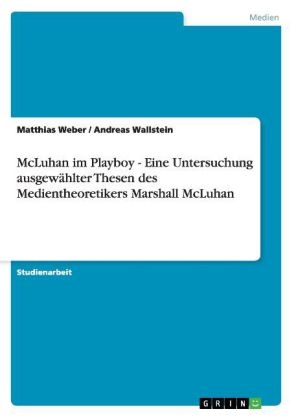 Medien

Matthias Weber / Andreas Wallstein

McLuhan im Playboy - Eine Untersuchung ausgewählter Thesen des Medientheoretikers Marshall McLuhan

Studienarbeit

GRIN